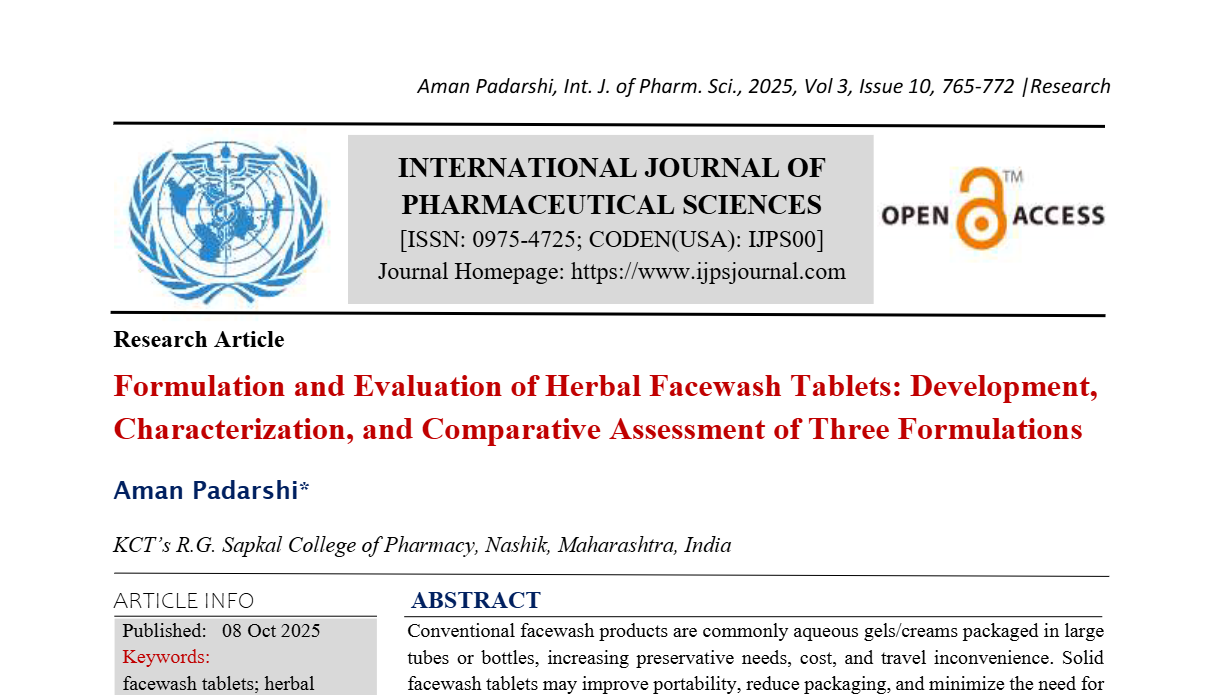 Aman Padarshi, Int. J. of Pharm. Sci., 2025, Vol 3, Issue 10, 765-772 |Research

INTERNATIONAL JOURNAL OF PHARMACEUTICAL SCIENCES
[ISSN: 0975-4725; CODEN(USA): IJPS00]
Journal Homepage: https://www.ijpsjournal.com

OPEN ACCESS

Research Article

Formulation and Evaluation of Herbal Facewash Tablets: Development, Characterization, and Comparative Assessment of Three Formulations

Aman Padarshi*

KCT's R.G. Sapkal College of Pharmacy, Nashik, Maharashtra, India

ARTICLE INFO

Published: 08 Oct 2025

Keywords:

facewash tablets; herbal

ABSTRACT

Conventional facewash products are commonly aqueous gels/creams packaged in large tubes or bottles, increasing preservative needs, cost, and travel inconvenience. Solid facewash tablets may improve portability, reduce packaging, and minimize the need for